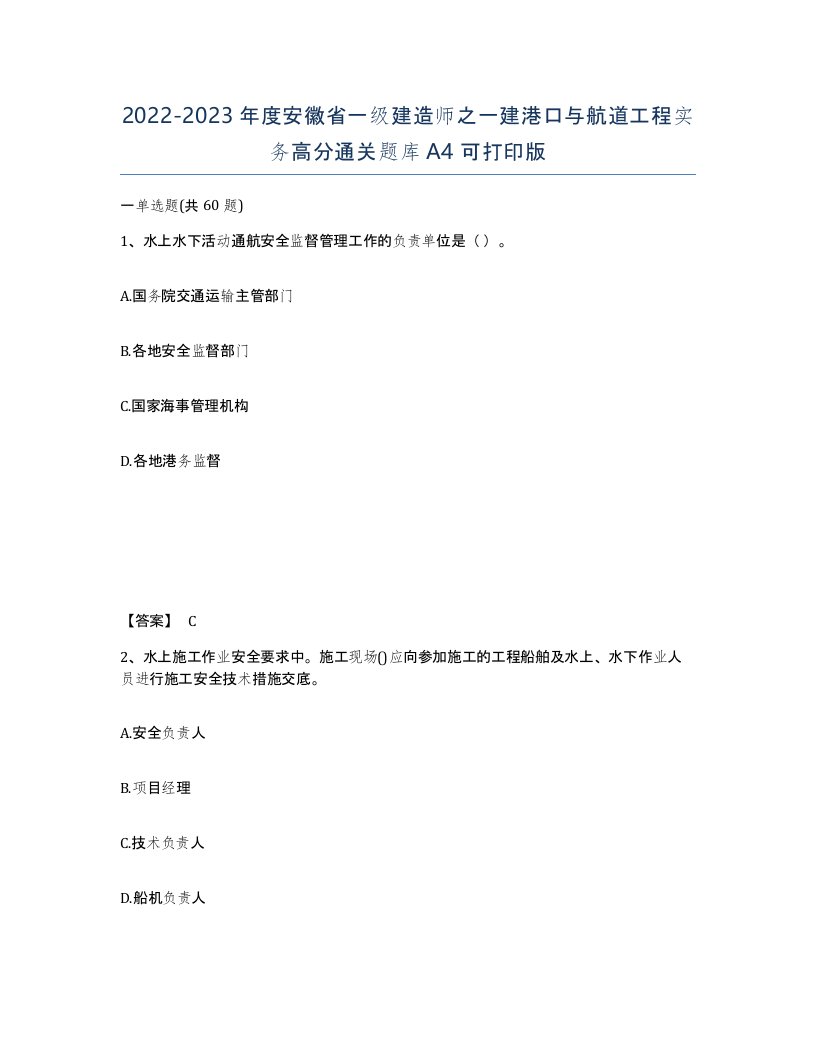 2022-2023年度安徽省一级建造师之一建港口与航道工程实务高分通关题库A4可打印版

一单选题(共60题)

1、水上水下活动通航安全监督管理工作的负责单位是（）。

A.国务院交通运输主管部门

B.各地安全监督部门

C.国家海事管理机构

D.各地港务监督

【答案】 C

2、水上施工作业安全要求中。施工现场()应向参加施工的工程船舶及水上、水下作业人员进行施工安全技术措施交底。

A.安全负责人

B.项目经理

C.技术负责人

D.船机负责人